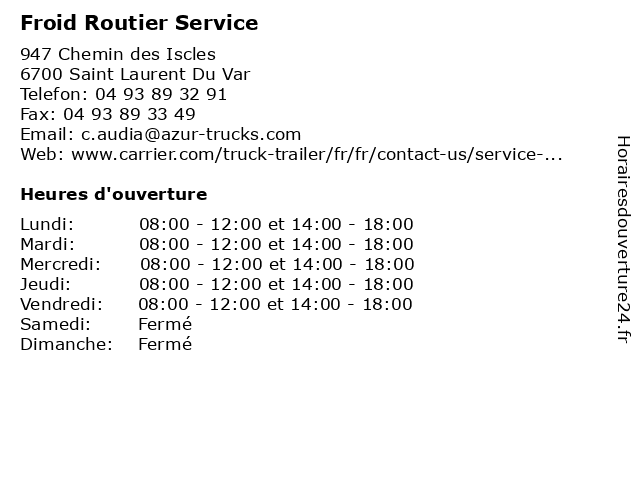 Froid Routier Service

947 Chemin des Iscles
6700 Saint Laurent Du Var
Telefon: 04 93 89 32 91
Fax: 04 93 89 33 49
Email: c.audia@azur-trucks.com
Web: www.carrier.com/truck-trailer/fr/fr/contact-us/service-...

Heures d'ouverture

Lundi: 08:00 - 12:00 et 14:00 - 18:00
Mardi: 08:00 - 12:00 et 14:00 - 18:00
Mercredi: 08:00 - 12:00 et 14:00 - 18:00
Jeudi: 08:00 - 12:00 et 14:00 - 18:00
Vendredi: 08:00 - 12:00 et 14:00 - 18:00
Samedi: Fermé
Dimanche: Fermé

Horairesdouverture24.fr